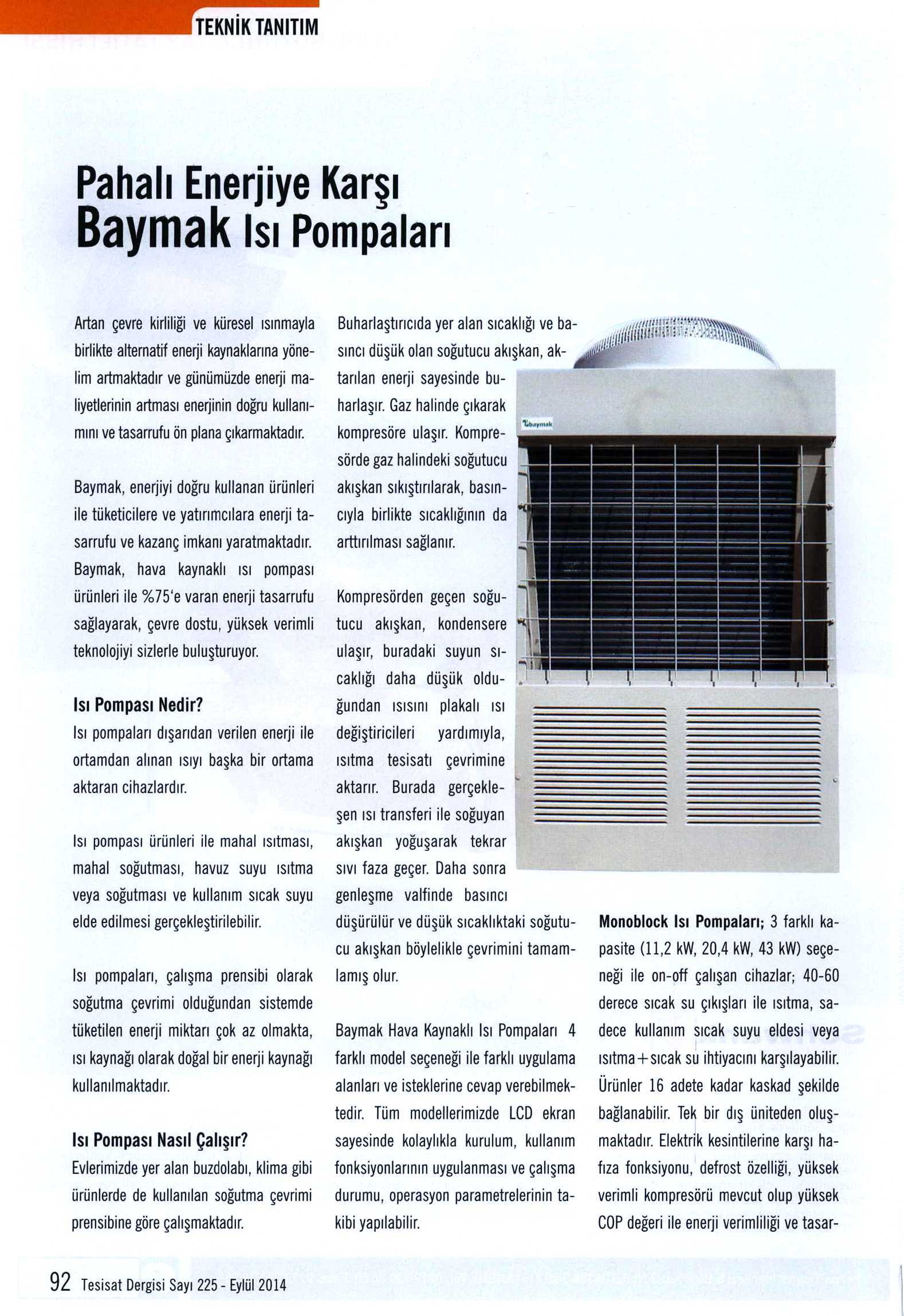 TEKNİK TANITIM

Pahalı Enerjiye Karşı Baymak Isı Pompaları

Artan çevre kirliliği ve küresel ısınmayla birlikte alternatif enerji kaynaklarına yönelim artmaktadır ve günümüzde enerji maliyetlerinin artması enerjinin doğru kullanımını ve tasarrufu ön plana çıkarmaktadır.

Baymak, enerjiyi doğru kullanan ürünleri ile tüketicilere ve yatırımcılara enerji tasarrufu ve kazanç imkanı yaratmaktadır. Baymak, hava kaynaklı ısı pompası ürünleri ile %75'e varan enerji tasarrufu sağlayarak, çevre dostu, yüksek verimli teknolojiyi sizlerle buluşturuyor.

Isı Pompası Nedir?
Isı pompaları dışarıdan verilen enerji ile ortamdan alınan ısıyı başka bir ortama aktaran cihazlardır.

Isı pompası ürünleri ile mahal ısıtması, mahal soğutması, havuz suyu ısıtma veya soğutması ve kullanım sıcak suyu elde edilmesi gerçekleştirilebilir.

Isı pompaları, çalışma prensibi olarak soğutma çevrimi olduğundan sistemde tüketilen enerji miktarı çok az olmakta, ısı kaynağı olarak doğal bir enerji kaynağı kullanılmaktadır.

Isı Pompası Nasıl Çalışır?
Evlerimizde yer alan buzdolabı, klima gibi ürünlerde de kullanılan soğutma çevrimi prensibine göre çalışmaktadır.

Buharlaştırıcıda yer alan sıcaklığı ve basıncı düşük olan soğutucu akışkan, aktarılan enerji sayesinde buharlaşır. Gaz halinde çıkarak kompresöre ulaşır. Kompresörde gaz halindeki soğutucu akışkan sıkıştırılarak, basıncıyla birlikte sıcaklığının da arttırılması sağlanır.

Kompresörden geçen soğutucu akışkan, kondensere ulaşır, buradaki suyun sıcaklığı daha düşük olduğundan ısısını plakalı ısı değiştiricileri yardımıyla, ısıtma tesisatı çevrimine aktarır. Burada gerçekleşen ısı transferi ile soğuyan akışkan yoğuşarak tekrar sıvı faza geçer. Daha sonra genleşme valfinde basıncı düşürülür ve düşük sıcaklıktaki soğutucu akışkan böylelikle çevrimini tamamlamış olur.

Baymak Hava Kaynaklı Isı Pompaları 4 farklı model seçeneği ile farklı uygulama alanları ve isteklerine cevap verebilmektedir. Tüm modellerimizde LCD ekran sayesinde kolaylıkla kurulum, kullanım fonksiyonlarının uygulanması ve çalışma durumu, operasyon parametrelerinin takibi yapılabilir.

baymak

Monoblock Isı Pompaları; 3 farklı kapasite (11,2 kW, 20,4 kW, 43 kW) seçeneği ile on-off çalışan cihazlar; 40-60 derece sıcak su çıkışları ile ısıtma, sadece kullanım sıcak suyu eldesi veya ısıtma+sıcak su ihtiyacını karşılayabilir. Ürünler 16 adete kadar kaskad şekilde bağlanabilir. Tek bir dış üniteden oluşmaktadır. Elektrik kesintilerine karşı hafıza fonksiyonu, defrost özelliği, yüksek verimli kompresörü mevcut olup yüksek COP değeri ile enerji verimliliği ve tasar-

92 Tesisat Dergisi Sayı 225 - Eylül 2014